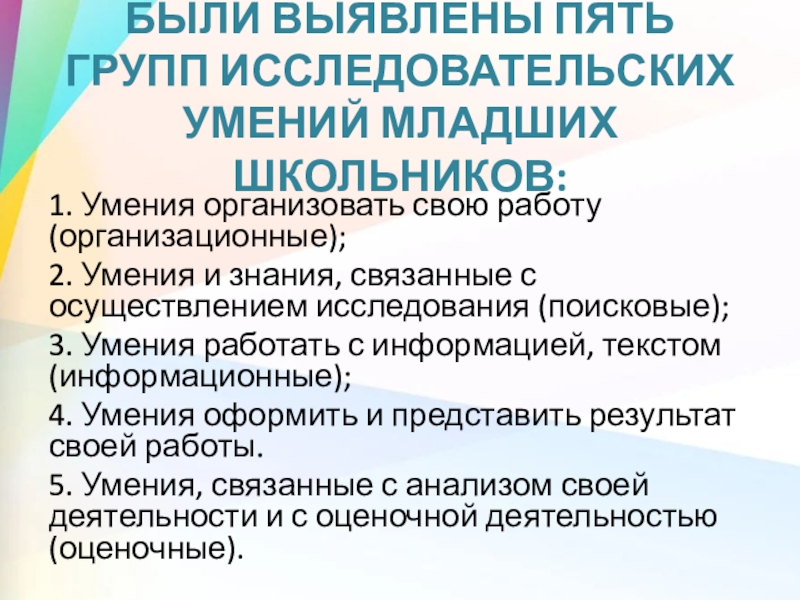 БЫЛИ ВЫЯВЛЕНЫ ПЯТЬ ГРУПП ИССЛЕДОВАТЕЛЬСКИХ УМЕНИЙ МЛАДШИХ ШКОЛЬНИКОВ:

1. Умения организовать свою работу (организационные);

2. Умения и знания, связанные с осуществлением исследования (поисковые);

3. Умения работать с информацией, текстом (информационные);

4. Умения оформить и представить результат своей работы.

5. Умения, связанные с анализом своей деятельности и с оценочной деятельностью (оценочные).